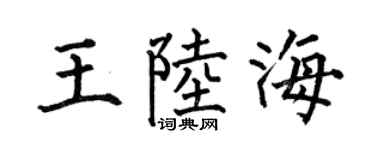 王陸海
词典网